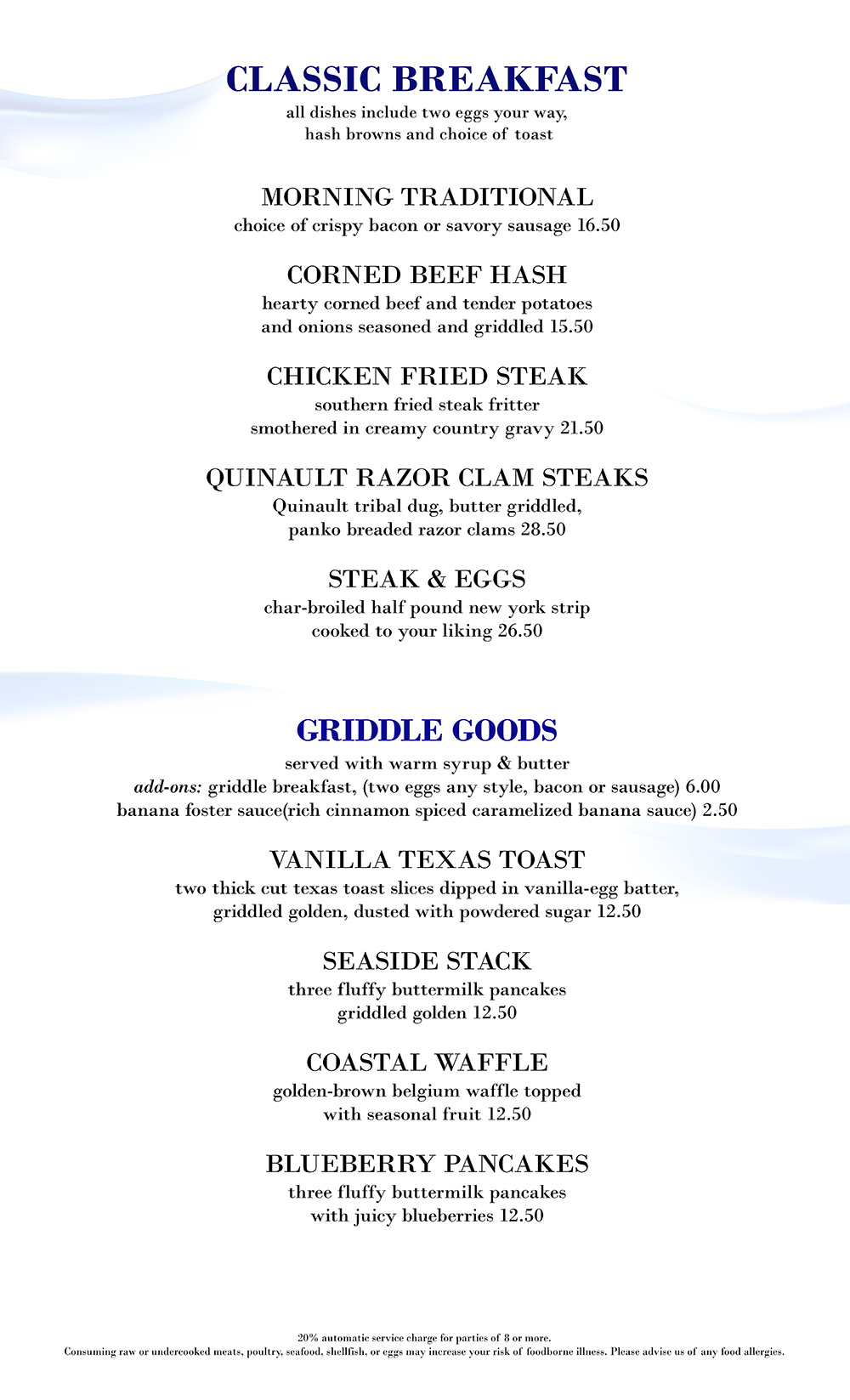 CLASSIC BREAKFAST
all dishes include two eggs your way, hash browns and choice of toast

MORNING TRADITIONAL
choice of crispy bacon or savory sausage 16.50

CORNED BEEF HASH
hearty corned beef and tender potatoes and onions seasoned and griddled 15.50

CHICKEN FRIED STEAK
southern fried steak fritter smothered in creamy country gravy 21.50

QUINAULT RAZOR CLAM STEAKS
Quinault tribal dug, butter griddled, panko breaded razor clams 28.50

STEAK & EGGS
char-broiled half pound new york strip cooked to your liking 26.50

GRIDDLE GOODS
served with warm syrup & butter
add-ons: griddle breakfast, (two eggs any style, bacon or sausage) 6.00
banana foster sauce(rich cinnamon spiced caramelized banana sauce) 2.50

VANILLA TEXAS TOAST
two thick cut texas toast slices dipped in vanilla-egg batter, griddled golden, dusted with powdered sugar 12.50

SEASIDE STACK
three fluffy buttermilk pancakes griddled golden 12.50

COASTAL WAFFLE
golden-brown belgium waffle topped with seasonal fruit 12.50

BLUEBERRY PANCAKES
three fluffy buttermilk pancakes with juicy blueberries 12.50

20% automatic service charge for parties of 8 or more.
Consuming raw or undercooked meats, poultry, seafood, shellfish, or eggs may increase your risk of foodborne illness. Please advise us of any food allergies.